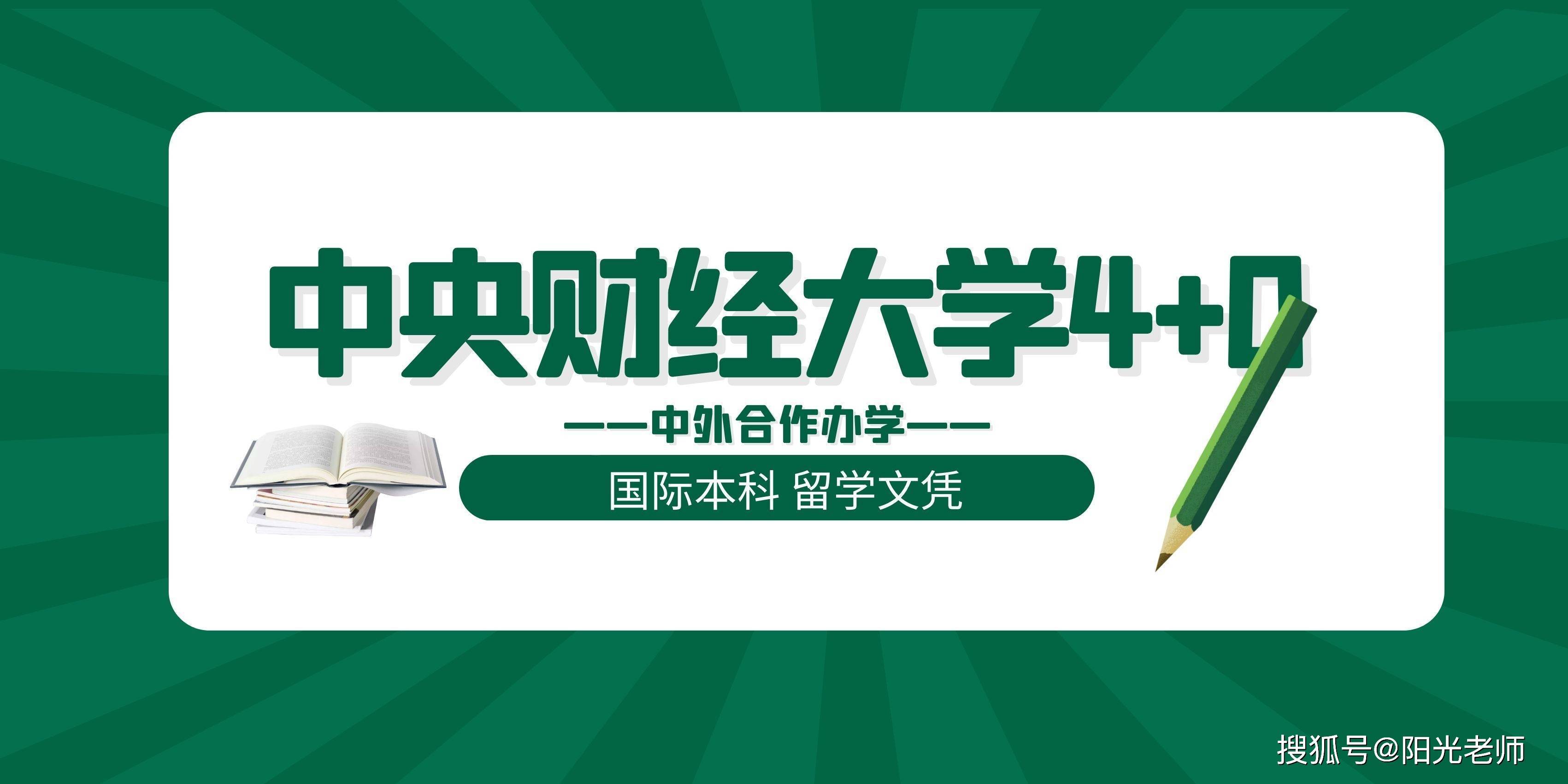 中央财经大学4+0

——中外合作办学——

国际本科 留学文凭

搜狐号@阳光老师